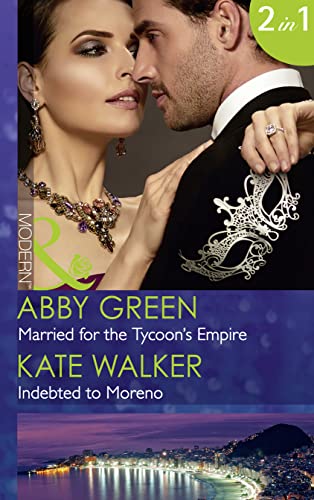 2 in 1

MODERN

ABBY GREEN
Married for the Tycoon's Empire

KATE WALKER
Indebted to Moreno